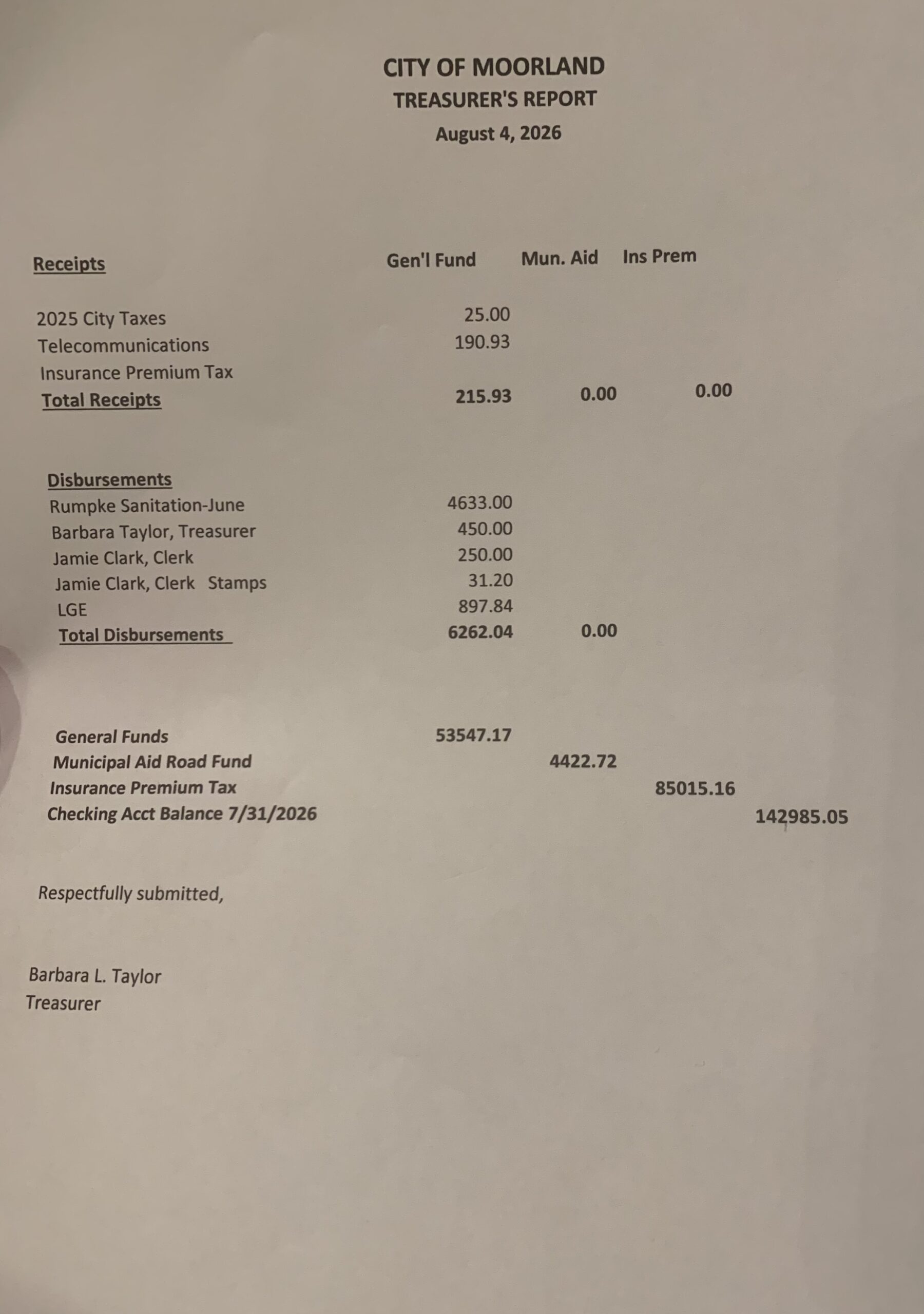 CITY OF MOORLAND
TREASURER'S REPORT
August 4, 2026

| Receipts | Gen'l Fund | Mun. Aid | Ins Prem | |
|---|---|---|---|---|
| 2025 City Taxes | 25.00 | | | |
| Telecommunications | 190.93 | | | |
| Insurance Premium Tax | | | | |
| Total Receipts | 215.93 | 0.00 | 0.00 | |
| Disbursements | | | | |
| Rumpke Sanitation-June | 4633.00 | | | |
| Barbara Taylor, Treasurer | 450.00 | | | |
| Jamie Clark, Clerk | 250.00 | | | |
| Jamie Clark, Clerk Stamps | 31.20 | | | |
| LGE | 897.84 | | | |
| Total Disbursements | 6262.04 | 0.00 | | |
| General Funds | 53547.17 | | | |
| Municipal Aid Road Fund | | 4422.72 | | |
| Insurance Premium Tax | | | 85015.16 | |
| Checking Acct Balance 7/31/2026 | | | | 142985.05 |

Respectfully submitted,

Barbara L. Taylor
Treasurer